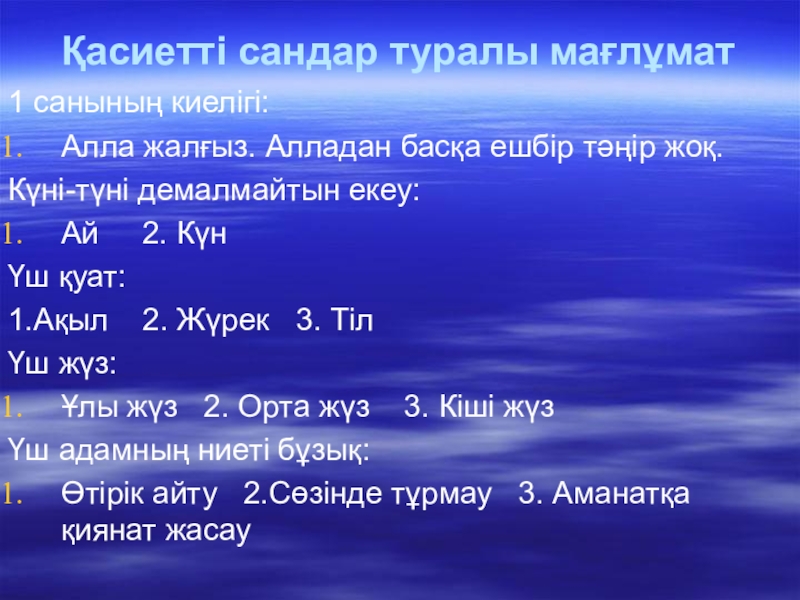 Қасиетті сандар туралы мағлұмат

1 санының киелігі:

1. Алла жалғыз. Алладан басқа ешбір тәңір жоқ.

Күні-түні демалмайтын екеу:

1. Ай 2. Күн

Үш қуат:

1.Ақыл 2. Жүрек 3. Тіл

Үш жүз:

1. Ұлы жүз 2. Орта жүз 3. Кіші жүз

Үш адамның ниеті бұзық:

1. Өтірік айту 2.Сөзінде тұрмау 3. Аманатқа қиянат жасау